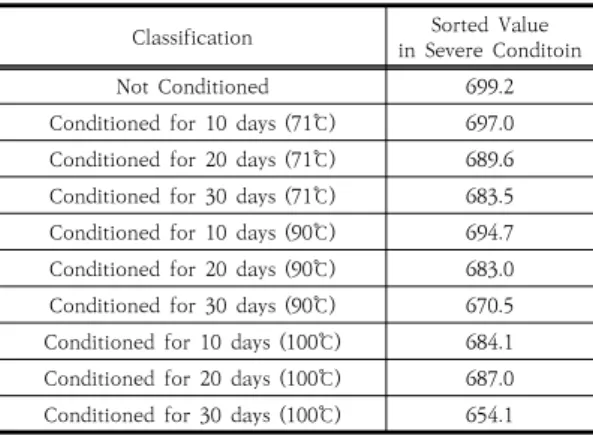 | Classification | Sorted Value in Severe Conditoin |
|---|---|
| Not Conditioned | 699.2 |
| Conditioned for 10 days (71℃) | 697.0 |
| Conditioned for 20 days (71℃) | 689.6 |
| Conditioned for 30 days (71℃) | 683.5 |
| Conditioned for 10 days (90℃) | 694.7 |
| Conditioned for 20 days (90℃) | 683.0 |
| Conditioned for 30 days (90℃) | 670.5 |
| Conditioned for 10 days (100℃) | 684.1 |
| Conditioned for 20 days (100℃) | 687.0 |
| Conditioned for 30 days (100℃) | 654.1 |